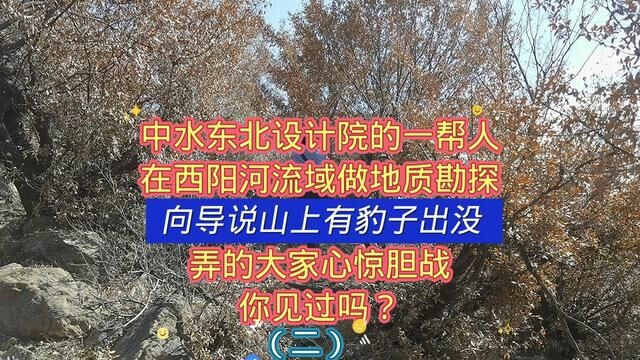 中水东北设计院的一帮人
在西阳河流域做地质勘探
向导说山上有豹子出没
弄的大家心惊胆战
你见过吗？
（二）